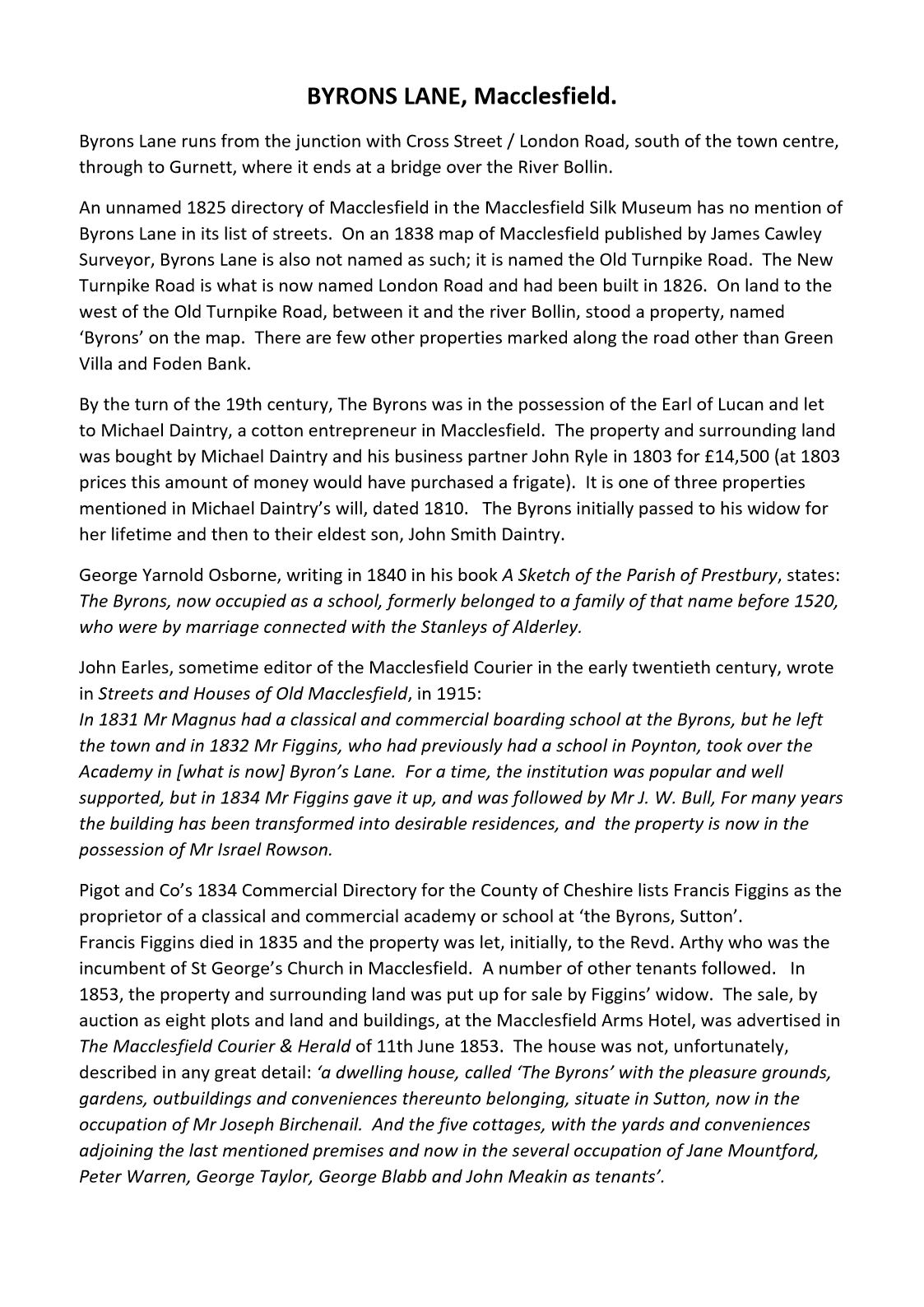 BYRONS LANE, Macclesfield.

Byrons Lane runs from the junction with Cross Street / London Road, south of the town centre, through to Gurnett, where it ends at a bridge over the River Bollin.

An unnamed 1825 directory of Macclesfield in the Macclesfield Silk Museum has no mention of Byrons Lane in its list of streets. On an 1838 map of Macclesfield published by James Cawley Surveyor, Byrons Lane is also not named as such; it is named the Old Turnpike Road. The New Turnpike Road is what is now named London Road and had been built in 1826. On land to the west of the Old Turnpike Road, between it and the river Bollin, stood a property, named 'Byrons' on the map. There are few other properties marked along the road other than Green Villa and Foden Bank.

By the turn of the 19th century, The Byrons was in the possession of the Earl of Lucan and let to Michael Daintry, a cotton entrepreneur in Macclesfield. The property and surrounding land was bought by Michael Daintry and his business partner John Ryle in 1803 for £14,500 (at 1803 prices this amount of money would have purchased a frigate). It is one of three properties mentioned in Michael Daintry's will, dated 1810. The Byrons initially passed to his widow for her lifetime and then to their eldest son, John Smith Daintry.

George Yarnold Osborne, writing in 1840 in his book A Sketch of the Parish of Prestbury, states: The Byrons, now occupied as a school, formerly belonged to a family of that name before 1520, who were by marriage connected with the Stanleys of Alderley.

John Earles, sometime editor of the Macclesfield Courier in the early twentieth century, wrote in Streets and Houses of Old Macclesfield, in 1915:
In 1831 Mr Magnus had a classical and commercial boarding school at the Byrons, but he left the town and in 1832 Mr Figgins, who had previously had a school in Poynton, took over the Academy in [what is now] Byron's Lane. For a time, the institution was popular and well supported, but in 1834 Mr Figgins gave it up, and was followed by Mr J. W. Bull, For many years the building has been transformed into desirable residences, and the property is now in the possession of Mr Israel Rowson.

Pigot and Co's 1834 Commercial Directory for the County of Cheshire lists Francis Figgins as the proprietor of a classical and commercial academy or school at 'the Byrons, Sutton'.
Francis Figgins died in 1835 and the property was let, initially, to the Revd. Arthy who was the incumbent of St George's Church in Macclesfield. A number of other tenants followed. In 1853, the property and surrounding land was put up for sale by Figgins' widow. The sale, by auction as eight plots and land and buildings, at the Macclesfield Arms Hotel, was advertised in The Macclesfield Courier & Herald of 11th June 1853. The house was not, unfortunately, described in any great detail: 'a dwelling house, called 'The Byrons' with the pleasure grounds, gardens, outbuildings and conveniences thereunto belonging, situate in Sutton, now in the occupation of Mr Joseph Birchenail. And the five cottages, with the yards and conveniences adjoining the last mentioned premises and now in the several occupation of Jane Mountford, Peter Warren, George Taylor, George Blabb and John Meakin as tenants'.